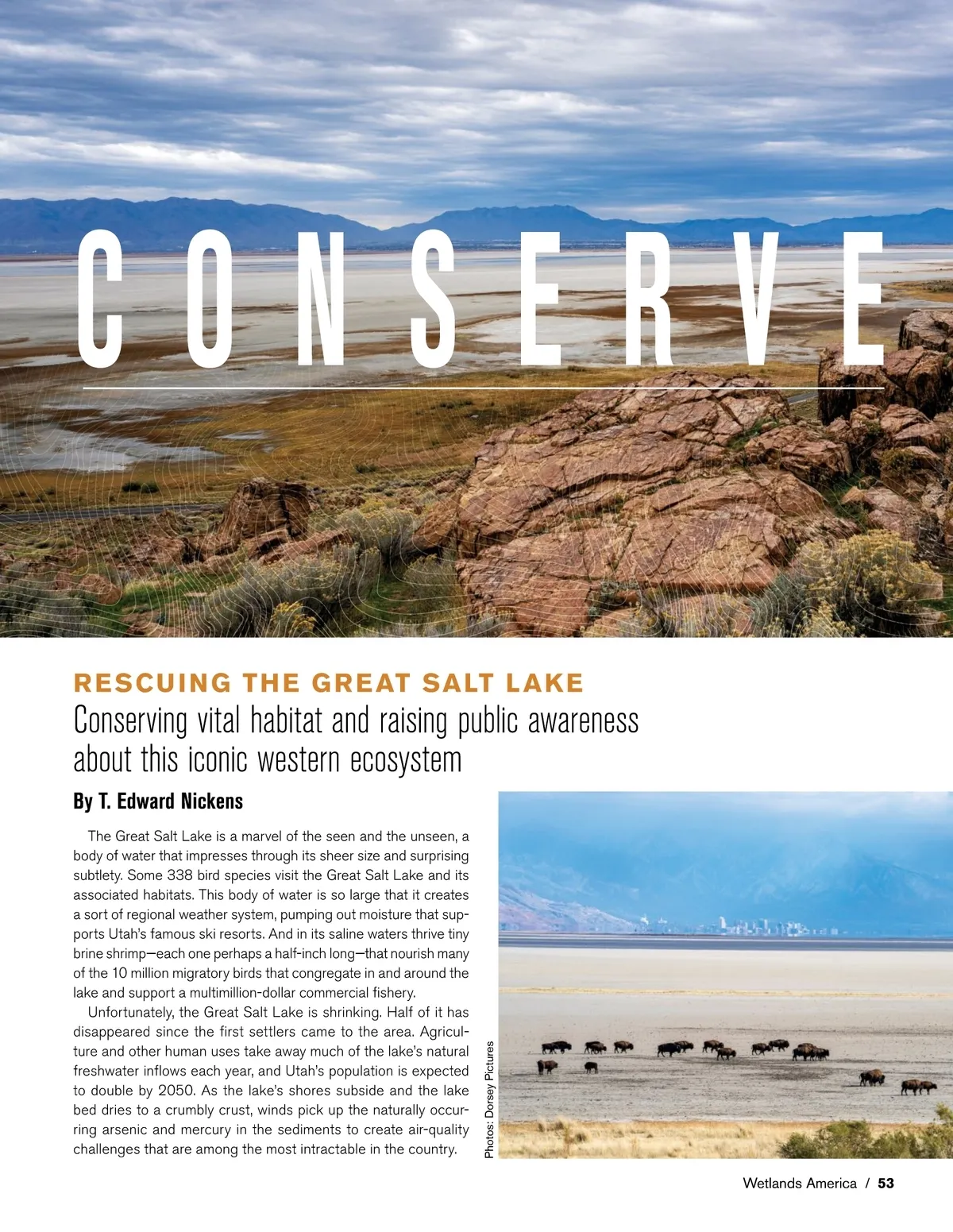 CONSERVE

RESCUING THE GREAT SALT LAKE
Conserving vital habitat and raising public awareness about this iconic western ecosystem

By T. Edward Nickens

The Great Salt Lake is a marvel of the seen and the unseen, a body of water that impresses through its sheer size and surprising subtlety. Some 338 bird species visit the Great Salt Lake and its associated habitats. This body of water is so large that it creates a sort of regional weather system, pumping out moisture that supports Utah's famous ski resorts. And in its saline waters thrive tiny brine shrimp—each one perhaps a half-inch long—that nourish many of the 10 million migratory birds that congregate in and around the lake and support a multimillion-dollar commercial fishery.

Unfortunately, the Great Salt Lake is shrinking. Half of it has disappeared since the first settlers came to the area. Agriculture and other human uses take away much of the lake's natural freshwater inflows each year, and Utah's population is expected to double by 2050. As the lake's shores subside and the lake bed dries to a crumbly crust, winds pick up the naturally occurring arsenic and mercury in the sediments to create air-quality challenges that are among the most intractable in the country.

Photos: Dorsey Pictures

Wetlands America / 53